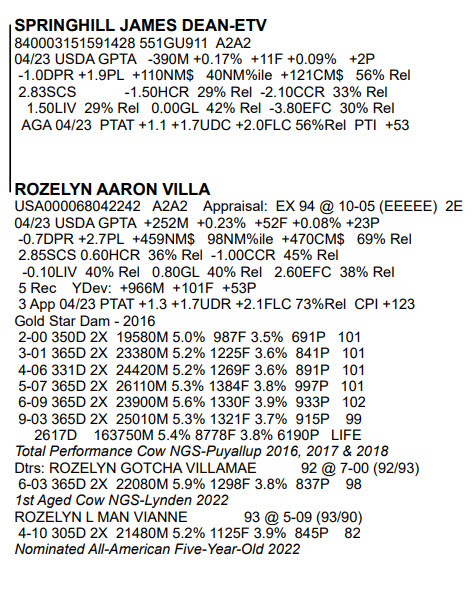 SPRINGHILL JAMES DEAN-ETV
840003151591428 551GU911 A2A2
04/23 USDA GPTA -390M +0.17% +11F +0.09% +2P
-1.0DPR +1.9PL +110NM$ 40NM%ile +121CM$ 56% Rel
2.83SCS -1.50HCR 29% Rel -2.10CCR 33% Rel
1.50LIV 29% Rel 0.00GL 42% Rel -3.80EFC 30% Rel
AGA 04/23 PTAT +1.1 +1.7UDC +2.0FLC 56%Rel PTI +53

ROZELYN AARON VILLA
USA000068042242 A2A2 Appraisal: EX 94 @ 10-05 (EEEEE) 2E
04/23 USDA GPTA +252M +0.23% +52F +0.08% +23P
-0.7DPR +2.7PL +459NM$ 98NM%ile +470CM$ 69% Rel
2.85SCS 0.60HCR 36% Rel -1.00CCR 45% Rel
-0.10LIV 40% Rel 0.80GL 40% Rel 2.60EFC 38% Rel
5 Rec YDev: +966M +101F +53P
3 App 04/23 PTAT +1.3 +1.7UDR +2.1FLC 73%Rel CPI +123
Gold Star Dam - 2016
2-00 350D 2X 19580M 5.0% 987F 3.5% 691P 101
3-01 365D 2X 23380M 5.2% 1225F 3.6% 841P 101
4-06 331D 2X 24420M 5.2% 1269F 3.6% 891P 101
5-07 365D 2X 26110M 5.3% 1384F 3.8% 997P 101
6-09 365D 2X 23900M 5.6% 1330F 3.9% 933P 102
9-03 365D 2X 25010M 5.3% 1321F 3.7% 915P 99
2617D 163750M 5.4% 8778F 3.8% 6190P LIFE
Total Performance Cow NGS-Puyallup 2016, 2017 & 2018
Dtrs: ROZELYN GOTCHA VILLAMAE 92 @ 7-00 (92/93)
6-03 365D 2X 22080M 5.9% 1298F 3.8% 837P 98
1st Aged Cow NGS-Lynden 2022
ROZELYN L MAN VIANNE 93 @ 5-09 (93/90)
4-10 305D 2X 21480M 5.2% 1125F 3.9% 845P 82
Nominated All-American Five-Year-Old 2022